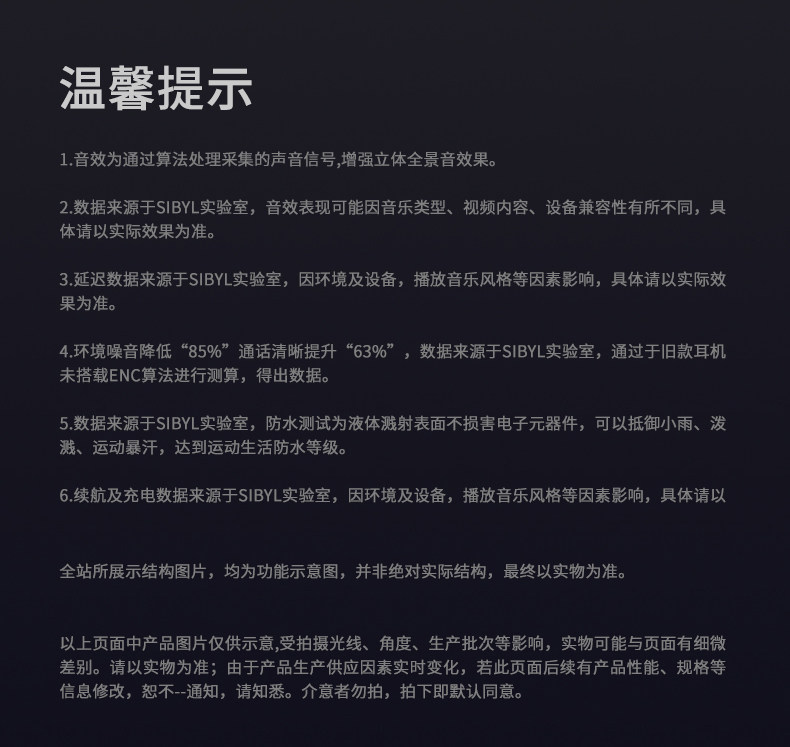 温馨提示

1.音效为通过算法处理采集的声音信号,增强立体全景音效果。

2.数据来源于SIBYL实验室，音效表现可能因音乐类型、视频内容、设备兼容性有所不同，具体请以实际效果为准。

3.延迟数据来源于SIBYL实验室，因环境及设备，播放音乐风格等因素影响，具体请以实际效果为准。

4.环境噪音降低“85%”通话清晰提升“63%”，数据来源于SIBYL实验室，通过于旧款耳机未搭载ENC算法进行测算，得出数据。

5.数据来源于SIBYL实验室，防水测试为液体溅射表面不损害电子元器件，可以抵御小雨、泼溅、运动暴汗，达到运动生活防水等级。

6.续航及充电数据来源于SIBYL实验室，因环境及设备，播放音乐风格等因素影响，具体请以

全站所展示结构图片，均为功能示意图，并非绝对实际结构，最终以实物为准。

以上页面中产品图片仅供示意,受拍摄光线、角度、生产批次等影响，实物可能与页面有细微差别。请以实物为准；由于产品生产供应因素实时变化，若此页面后续有产品性能、规格等信息修改，恕不--通知，请知悉。介意者勿拍，拍下即默认同意。